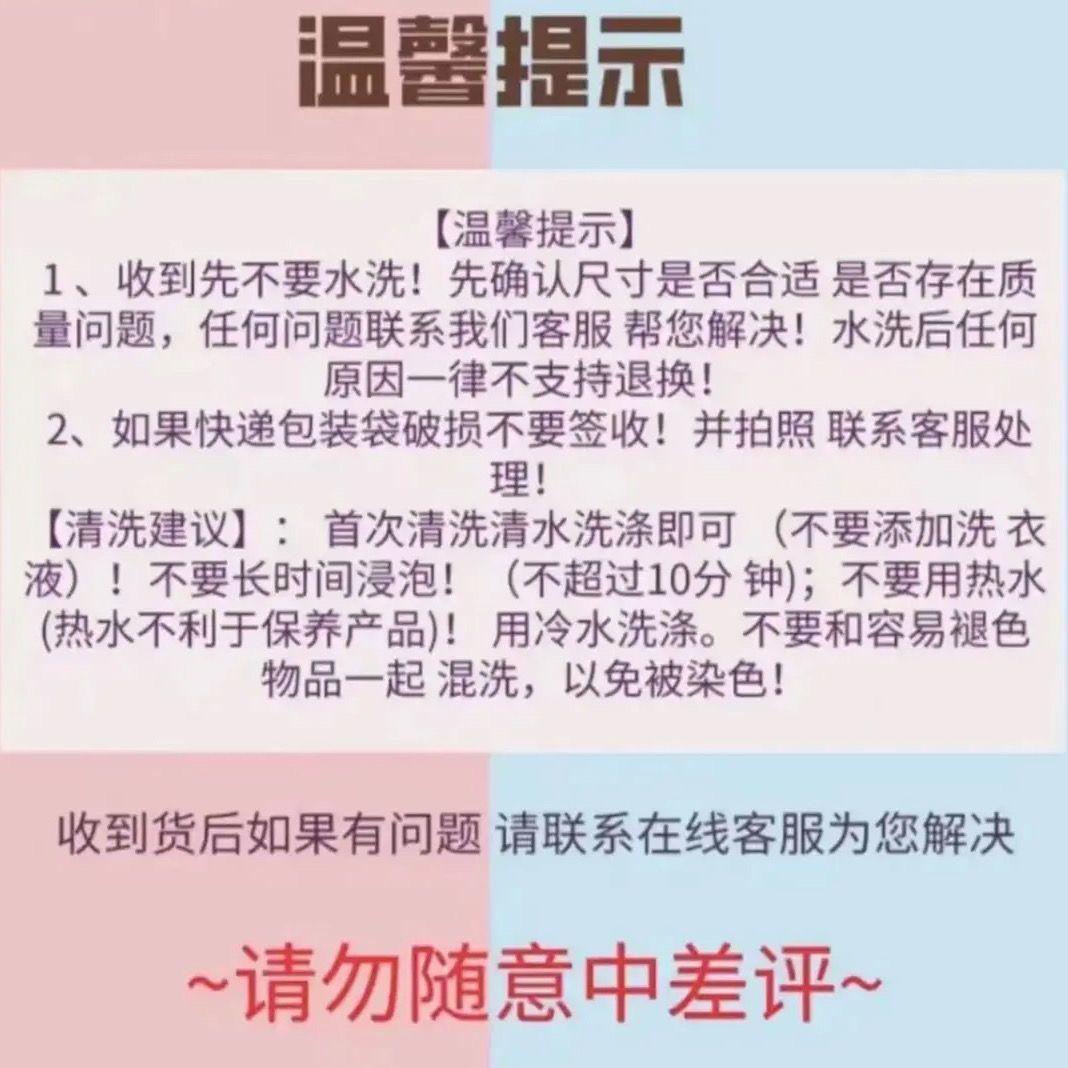 温馨提示

【温馨提示】

1、收到先不要水洗！先确认尺寸是否合适 是否存在质量问题，任何问题联系我们客服 帮您解决！水洗后任何原因一律不支持退换！

2、如果快递包装袋破损不要签收！并拍照 联系客服处理！

【清洗建议】：首次清洗清水洗涤即可（不要添加洗 衣液）！不要长时间浸泡！（不超过10分 钟)；不要用热水(热水不利于保养产品)！用冷水洗涤。不要和容易褪色物品一起 混洗，以免被染色！

收到货后如果有问题 请联系在线客服为您解决

~请勿随意中差评~